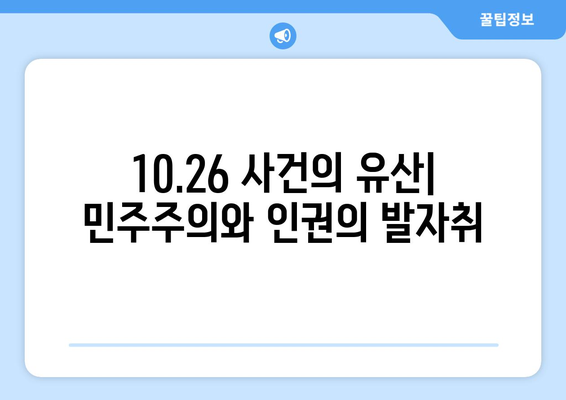 꿀팁정보

10.26 사건의 유산| 민주주의와 인권의 발자취